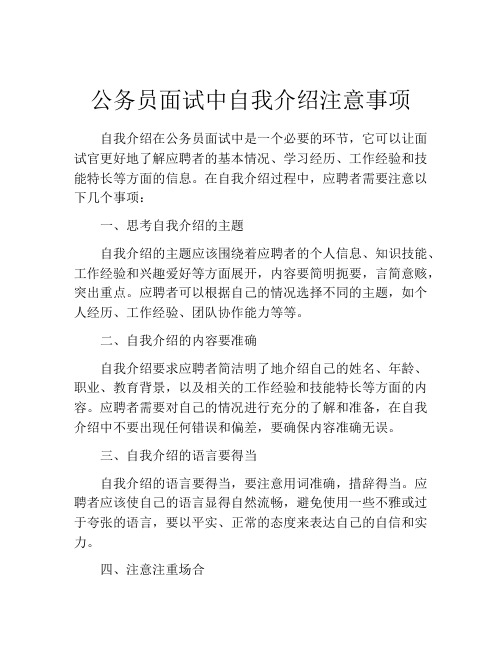 公务员面试中自我介绍注意事项

自我介绍在公务员面试中是一个必要的环节，它可以让面试官更好地了解应聘者的基本情况、学习经历、工作经验和技能特长等方面的信息。在自我介绍过程中，应聘者需要注意以下几个事项：

一、思考自我介绍的主题

自我介绍的主题应该围绕着应聘者的个人信息、知识技能、工作经验和兴趣爱好等方面展开，内容要简明扼要，言简意赅，突出重点。应聘者可以根据自己的情况选择不同的主题，如个人经历、工作经验、团队协作能力等等。

二、自我介绍的内容要准确

自我介绍要求应聘者简洁明了地介绍自己的姓名、年龄、职业、教育背景，以及相关的工作经验和技能特长等方面的内容。应聘者需要对自己的情况进行充分的了解和准备，在自我介绍中不要出现任何错误和偏差，要确保内容准确无误。

三、自我介绍的语言要得当

自我介绍的语言要得当，要注意用词准确，措辞得当。应聘者应该使自己的语言显得自然流畅，避免使用一些不雅或过于夸张的语言，要以平实、正常的态度来表达自己的自信和实力。

四、注意注重场合